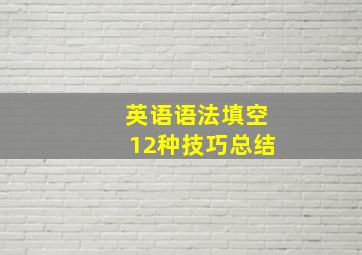 英语语法填空
12种技巧总结